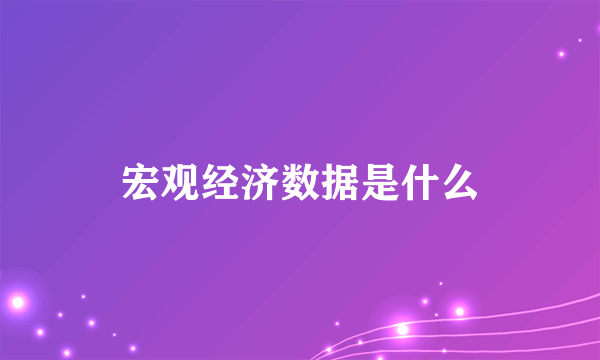 宏观经济数据是什么